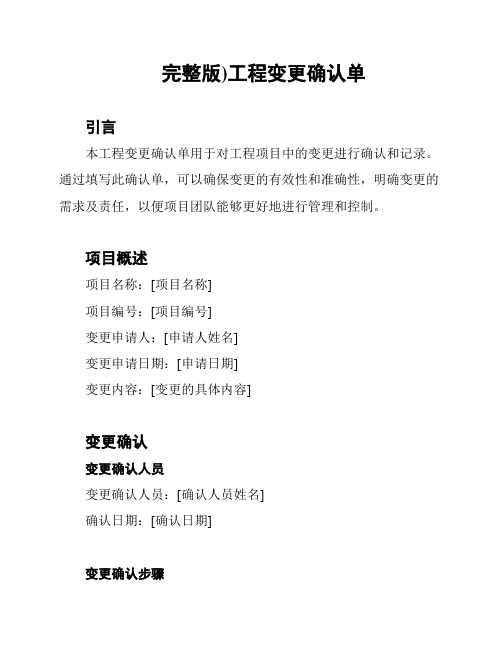 完整版)工程变更确认单

引言

本工程变更确认单用于对工程项目中的变更进行确认和记录。通过填写此确认单，可以确保变更的有效性和准确性，明确变更的需求及责任，以便项目团队能够更好地进行管理和控制。

项目概述

项目名称：[项目名称]

项目编号：[项目编号]

变更申请人：[申请人姓名]

变更申请日期：[申请日期]

变更内容：[变更的具体内容]

变更确认

变更确认人员

变更确认人员：[确认人员姓名]

确认日期：[确认日期]

变更确认步骤